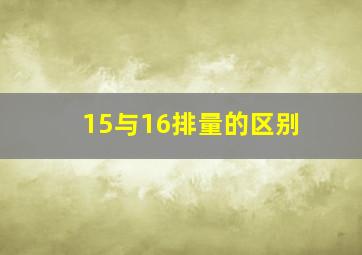 15与16排量的区别